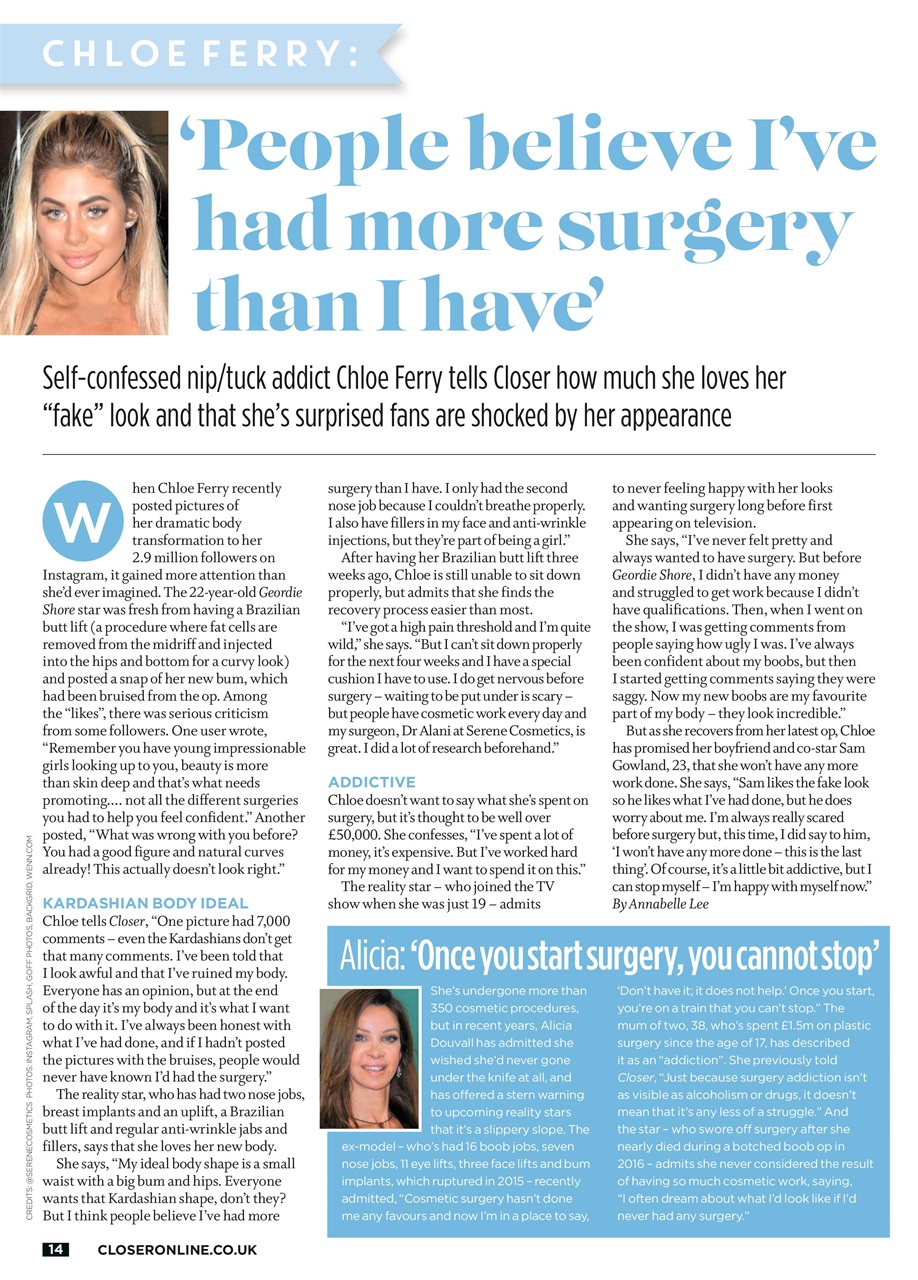 CHLOE FERRY:

'People believe I've had more surgery than I have'

Self-confessed nip/tuck addict Chloe Ferry tells Closer how much she loves her "fake" look and that she's surprised fans are shocked by her appearance

When Chloe Ferry recently posted pictures of her dramatic body transformation to her 2.9 million followers on Instagram, it gained more attention than she'd ever imagined. The 22-year-old Geordie Shore star was fresh from having a Brazilian butt lift (a procedure where fat cells are removed from the midriff and injected into the hips and bottom for a curvy look) and posted a snap of her new bum, which had been bruised from the op. Among the "likes", there was serious criticism from some followers. One user wrote, "Remember you have young impressionable girls looking up to you, beauty is more than skin deep and that's what needs promoting.... not all the different surgeries you had to help you feel confident." Another posted, "What was wrong with you before? You had a good figure and natural curves already! This actually doesn't look right."

KARDASHIAN BODY IDEAL
Chloe tells Closer, "One picture had 7,000 comments – even the Kardashians don't get that many comments. I've been told that I look awful and that I've ruined my body. Everyone has an opinion, but at the end of the day it's my body and it's what I want to do with it. I've always been honest with what I've had done, and if I hadn't posted the pictures with the bruises, people would never have known I'd had the surgery."

The reality star, who has had two nose jobs, breast implants and an uplift, a Brazilian butt lift and regular anti-wrinkle jabs and fillers, says that she loves her new body.

She says, "My ideal body shape is a small waist with a big bum and hips. Everyone wants that Kardashian shape, don't they? But I think people believe I've had more surgery than I have. I only had the second nose job because I couldn't breathe properly. I also have fillers in my face and anti-wrinkle injections, but they're part of being a girl."

After having her Brazilian butt lift three weeks ago, Chloe is still unable to sit down properly, but admits that she finds the recovery process easier than most.

"I've got a high pain threshold and I'm quite wild," she says. "But I can't sit down properly for the next four weeks and I have a special cushion I have to use. I do get nervous before surgery – waiting to be put under is scary – but people have cosmetic work every day and my surgeon, Dr Alani at Serene Cosmetics, is great. I did a lot of research beforehand."

ADDICTIVE
Chloe doesn't want to say what she's spent on surgery, but it's thought to be well over £50,000. She confesses, "I've spent a lot of money, it's expensive. But I've worked hard for my money and I want to spend it on this."

The reality star – who joined the TV show when she was just 19 – admits to never feeling happy with her looks and wanting surgery long before first appearing on television.

She says, "I've never felt pretty and always wanted to have surgery. But before Geordie Shore, I didn't have any money and struggled to get work because I didn't have qualifications. Then, when I went on the show, I was getting comments from people saying how ugly I was. I've always been confident about my boobs, but then I started getting comments saying they were saggy. Now my new boobs are my favourite part of my body – they look incredible."

But as she recovers from her latest op, Chloe has promised her boyfriend and co-star Sam Gowland, 23, that she won't have any more work done. She says, "Sam likes the fake look so he likes what I've had done, but he does worry about me. I'm always really scared before surgery but, this time, I did say to him, 'I won't have any more done – this is the last thing'. Of course, it's a little bit addictive, but I can stop myself – I'm happy with myself now."
By Annabelle Lee

Alicia: 'Once you start surgery, you cannot stop'

She's undergone more than 350 cosmetic procedures, but in recent years, Alicia Douvall has admitted she wished she'd never gone under the knife at all, and has offered a stern warning to upcoming reality stars that it's a slippery slope. The ex-model – who's had 16 boob jobs, seven nose jobs, 11 eye lifts, three face lifts and bum implants, which ruptured in 2015 – recently admitted, "Cosmetic surgery hasn't done me any favours and now I'm in a place to say, 'Don't have it; it does not help.' Once you start, you're on a train that you can't stop." The mum of two, 38, who's spent £1.5m on plastic surgery since the age of 17, has described it as an "addiction". She previously told Closer, "Just because surgery addiction isn't as visible as alcoholism or drugs, it doesn't mean that it's any less of a struggle." And the star – who swore off surgery after she nearly died during a botched boob op in 2016 – admits she never considered the result of having so much cosmetic work, saying, "I often dream about what I'd look like if I'd never had any surgery."

CREDITS: @SERENECOSMETICS PHOTOS: INSTAGRAM, SPLASH, GOFF PHOTOS, BACKGRID, WENN.COM

14 CLOSERONLINE.CO.UK